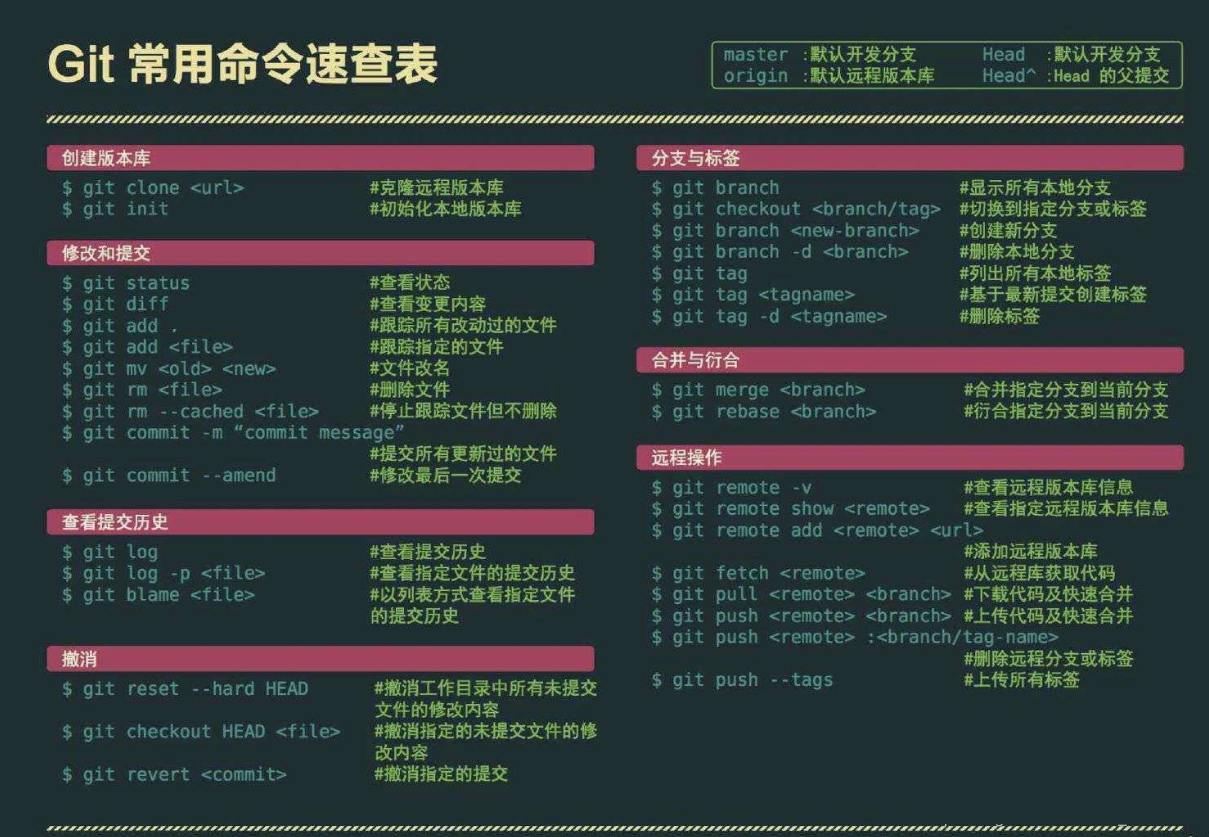 Git 常用命令速查表

master :默认开发分支 Head :默认开发分支
origin :默认远程版本库 Head^ :Head 的父提交

创建版本库

$ git clone <url> #克隆远程版本库
$ git init #初始化本地版本库

修改和提交

$ git status #查看状态
$ git diff #查看变更内容
$ git add . #跟踪所有改动过的文件
$ git add <file> #跟踪指定的文件
$ git mv <old> <new> #文件改名
$ git rm <file> #删除文件
$ git rm --cached <file> #停止跟踪文件但不删除
$ git commit -m “commit message”
#提交所有更新过的文件
$ git commit --amend #修改最后一次提交

查看提交历史

$ git log #查看提交历史
$ git log -p <file> #查看指定文件的提交历史
$ git blame <file> #以列表方式查看指定文件的提交历史

撤消

$ git reset --hard HEAD #撤消工作目录中所有未提交文件的修改内容
$ git checkout HEAD <file> #撤消指定的未提交文件的修改内容
$ git revert <commit> #撤消指定的提交

分支与标签

$ git branch #显示所有本地分支
$ git checkout <branch/tag> #切换到指定分支或标签
$ git branch <new-branch> #创建新分支
$ git branch -d <branch> #删除本地分支
$ git tag #列出所有本地标签
$ git tag <tagname> #基于最新提交创建标签
$ git tag -d <tagname> #删除标签

合并与衍合

$ git merge <branch> #合并指定分支到当前分支
$ git rebase <branch> #衍合指定分支到当前分支

远程操作

$ git remote -v #查看远程版本库信息
$ git remote show <remote> #查看指定远程版本库信息
$ git remote add <remote> <url>
#添加远程版本库
$ git fetch <remote> #从远程库获取代码
$ git pull <remote> <branch> #下载代码及快速合并
$ git push <remote> <branch> #上传代码及快速合并
$ git push <remote> :<branch/tag-name>
#删除远程分支或标签
$ git push --tags #上传所有标签